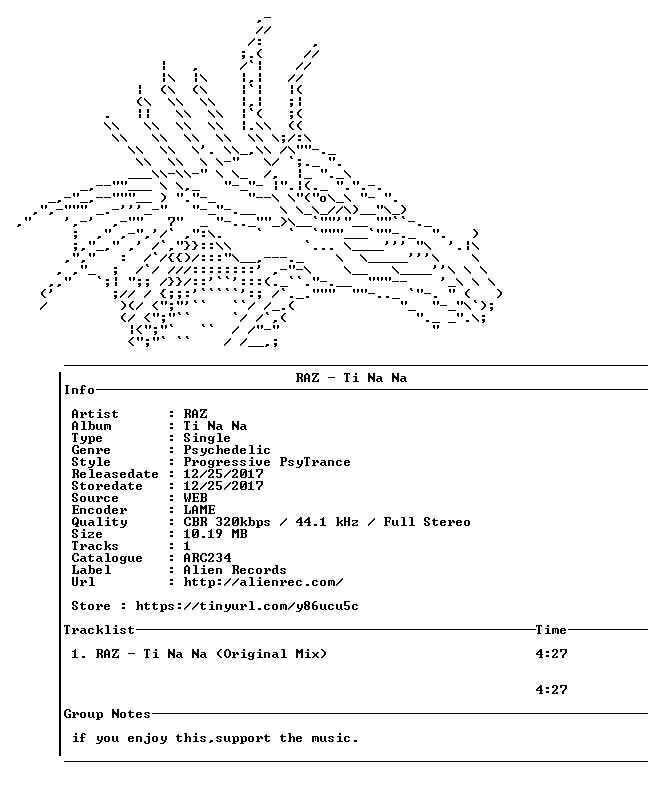 RAZ - Ti Na Na

Info

Artist : RAZ
Album : Ti Na Na
Type : Single
Genre : Psychedelic
Style : Progressive PsyTrance
Releasedate : 12/25/2017
Storedate : 12/25/2017
Source : WEB
Encoder : LAME
Quality : CBR 320kbps / 44.1 kHz / Full Stereo
Size : 10.19 MB
Tracks : 1
Catalogue : ARC234
Label : Alien Records
Url : http://alienrec.com/

Store : https://tinyurl.com/y86ucu5c

Tracklist
Time

1. RAZ - Ti Na Na (Original Mix) 4:27

4:27

Group Notes

if you enjoy this,support the music.